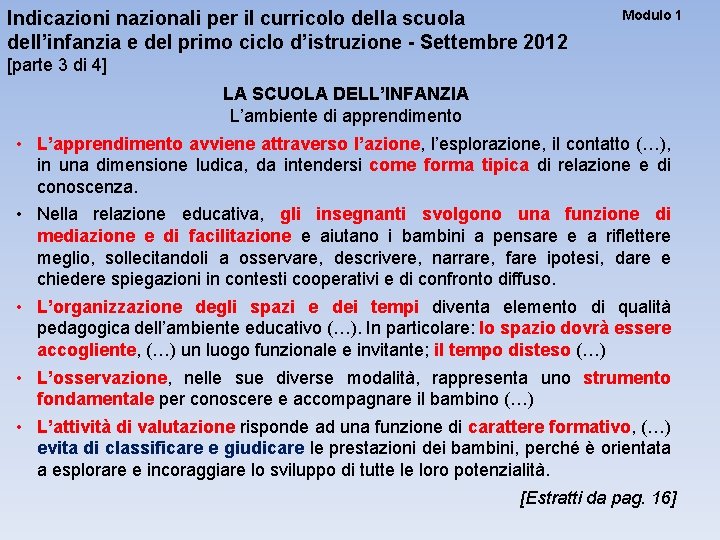 Indicazioni nazionali per il curricolo della scuola dell'infanzia e del primo ciclo d'istruzione - Settembre 2012
[parte 3 di 4]

Modulo 1

LA SCUOLA DELL'INFANZIA
L'ambiente di apprendimento

• L'apprendimento avviene attraverso l'azione, l'esplorazione, il contatto (…), in una dimensione ludica, da intendersi come forma tipica di relazione e di conoscenza.

• Nella relazione educativa, gli insegnanti svolgono una funzione di mediazione e di facilitazione e aiutano i bambini a pensare e a riflettere meglio, sollecitandoli a osservare, descrivere, narrare, fare ipotesi, dare e chiedere spiegazioni in contesti cooperativi e di confronto diffuso.

• L'organizzazione degli spazi e dei tempi diventa elemento di qualità pedagogica dell'ambiente educativo (…). In particolare: lo spazio dovrà essere accogliente, (…) un luogo funzionale e invitante; il tempo disteso (…)

• L'osservazione, nelle sue diverse modalità, rappresenta uno strumento fondamentale per conoscere e accompagnare il bambino (…)

• L'attività di valutazione risponde ad una funzione di carattere formativo, (…) evita di classificare e giudicare le prestazioni dei bambini, perché è orientata a esplorare e incoraggiare lo sviluppo di tutte le loro potenzialità.

[Estratti da pag. 16]